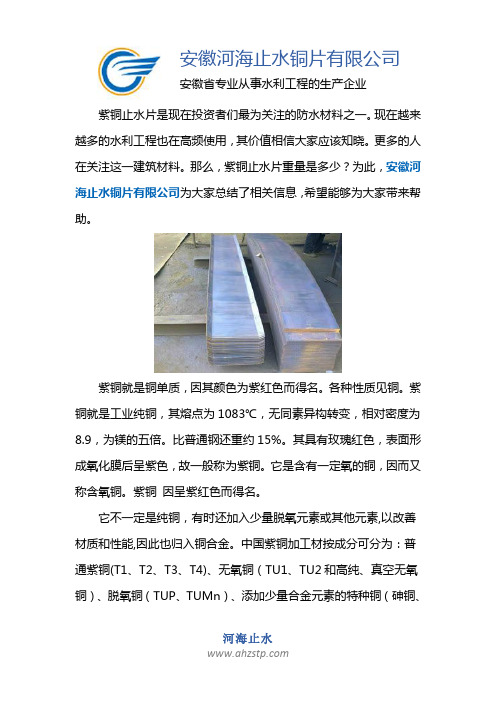 安徽河海止水铜片有限公司
安徽省专业从事水利工程的生产企业

紫铜止水片是现在投资者们最为关注的防水材料之一。现在越来越多的水利工程也在高频使用，其价值相信大家应该知晓。更多的人在关注这一建筑材料。那么，紫铜止水片重量是多少？为此，安徽河海止水铜片有限公司为大家总结了相关信息，希望能够为大家带来帮助。

紫铜就是铜单质，因其颜色为紫红色而得名。各种性质见铜。紫铜就是工业纯铜，其熔点为 1083℃，无同素异构转变，相对密度为 8.9，为镁的五倍。比普通钢还重约 15%。其具有玫瑰红色，表面形成氧化膜后呈紫色，故一般称为紫铜。它是含有一定氧的铜，因而又称含氧铜。紫铜 因呈紫红色而得名。

它不一定是纯铜，有时还加入少量脱氧元素或其他元素,以改善材质和性能,因此也归入铜合金。中国紫铜加工材按成分可分为：普通紫铜(T1、T2、T3、T4)、无氧铜（TU1、TU2 和高纯、真空无氧铜）、脱氧铜（TUP、TUMn）、添加少量合金元素的特种铜（砷铜、

河海止水
www.ahzstp.com